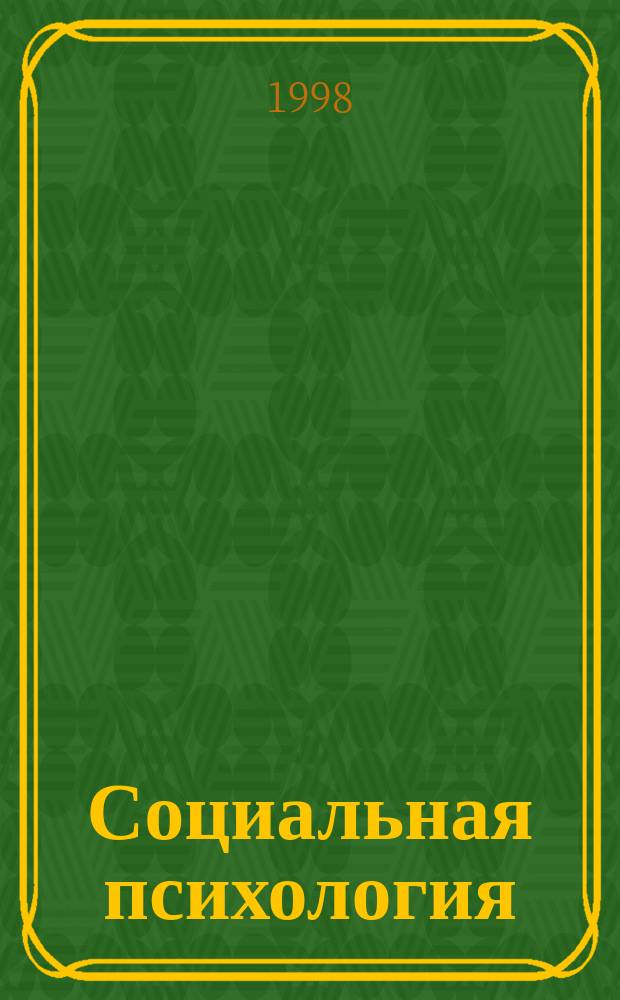 1998

Социальная психология